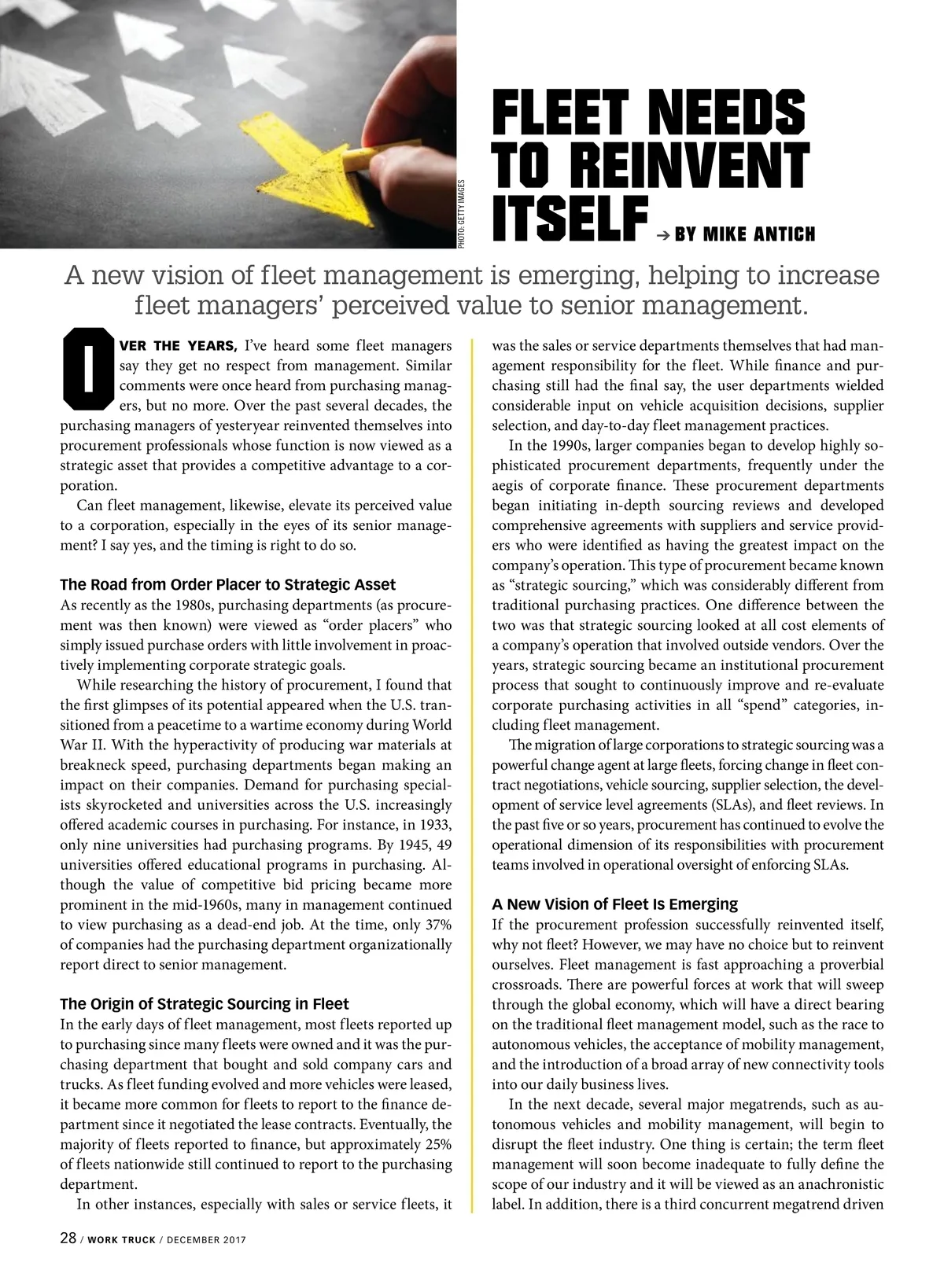 PHOTO: GETTY IMAGES

FLEET NEEDS TO REINVENT ITSELF → BY MIKE ANTICH

A new vision of fleet management is emerging, helping to increase fleet managers' perceived value to senior management.

OVER THE YEARS, I've heard some fleet managers say they get no respect from management. Similar comments were once heard from purchasing managers, but no more. Over the past several decades, the purchasing managers of yesteryear reinvented themselves into procurement professionals whose function is now viewed as a strategic asset that provides a competitive advantage to a corporation.

Can fleet management, likewise, elevate its perceived value to a corporation, especially in the eyes of its senior management? I say yes, and the timing is right to do so.

The Road from Order Placer to Strategic Asset

As recently as the 1980s, purchasing departments (as procurement was then known) were viewed as "order placers" who simply issued purchase orders with little involvement in proactively implementing corporate strategic goals.

While researching the history of procurement, I found that the first glimpses of its potential appeared when the U.S. transitioned from a peacetime to a wartime economy during World War II. With the hyperactivity of producing war materials at breakneck speed, purchasing departments began making an impact on their companies. Demand for purchasing specialists skyrocketed and universities across the U.S. increasingly offered academic courses in purchasing. For instance, in 1933, only nine universities had purchasing programs. By 1945, 49 universities offered educational programs in purchasing. Although the value of competitive bid pricing became more prominent in the mid-1960s, many in management continued to view purchasing as a dead-end job. At the time, only 37% of companies had the purchasing department organizationally report direct to senior management.

The Origin of Strategic Sourcing in Fleet

In the early days of fleet management, most fleets reported up to purchasing since many fleets were owned and it was the purchasing department that bought and sold company cars and trucks. As fleet funding evolved and more vehicles were leased, it became more common for fleets to report to the finance department since it negotiated the lease contracts. Eventually, the majority of fleets reported to finance, but approximately 25% of fleets nationwide still continued to report to the purchasing department.

In other instances, especially with sales or service fleets, it was the sales or service departments themselves that had management responsibility for the fleet. While finance and purchasing still had the final say, the user departments wielded considerable input on vehicle acquisition decisions, supplier selection, and day-to-day fleet management practices.

In the 1990s, larger companies began to develop highly sophisticated procurement departments, frequently under the aegis of corporate finance. These procurement departments began initiating in-depth sourcing reviews and developed comprehensive agreements with suppliers and service providers who were identified as having the greatest impact on the company's operation. This type of procurement became known as "strategic sourcing," which was considerably different from traditional purchasing practices. One difference between the two was that strategic sourcing looked at all cost elements of a company's operation that involved outside vendors. Over the years, strategic sourcing became an institutional procurement process that sought to continuously improve and re-evaluate corporate purchasing activities in all "spend" categories, including fleet management.

The migration of large corporations to strategic sourcing was a powerful change agent at large fleets, forcing change in fleet contract negotiations, vehicle sourcing, supplier selection, the development of service level agreements (SLAs), and fleet reviews. In the past five or so years, procurement has continued to evolve the operational dimension of its responsibilities with procurement teams involved in operational oversight of enforcing SLAs.

A New Vision of Fleet Is Emerging

If the procurement profession successfully reinvented itself, why not fleet? However, we may have no choice but to reinvent ourselves. Fleet management is fast approaching a proverbial crossroads. There are powerful forces at work that will sweep through the global economy, which will have a direct bearing on the traditional fleet management model, such as the race to autonomous vehicles, the acceptance of mobility management, and the introduction of a broad array of new connectivity tools into our daily business lives.

In the next decade, several major megatrends, such as autonomous vehicles and mobility management, will begin to disrupt the fleet industry. One thing is certain; the term fleet management will soon become inadequate to fully define the scope of our industry and it will be viewed as an anachronistic label. In addition, there is a third concurrent megatrend driven

28 / WORK TRUCK / DECEMBER 2017